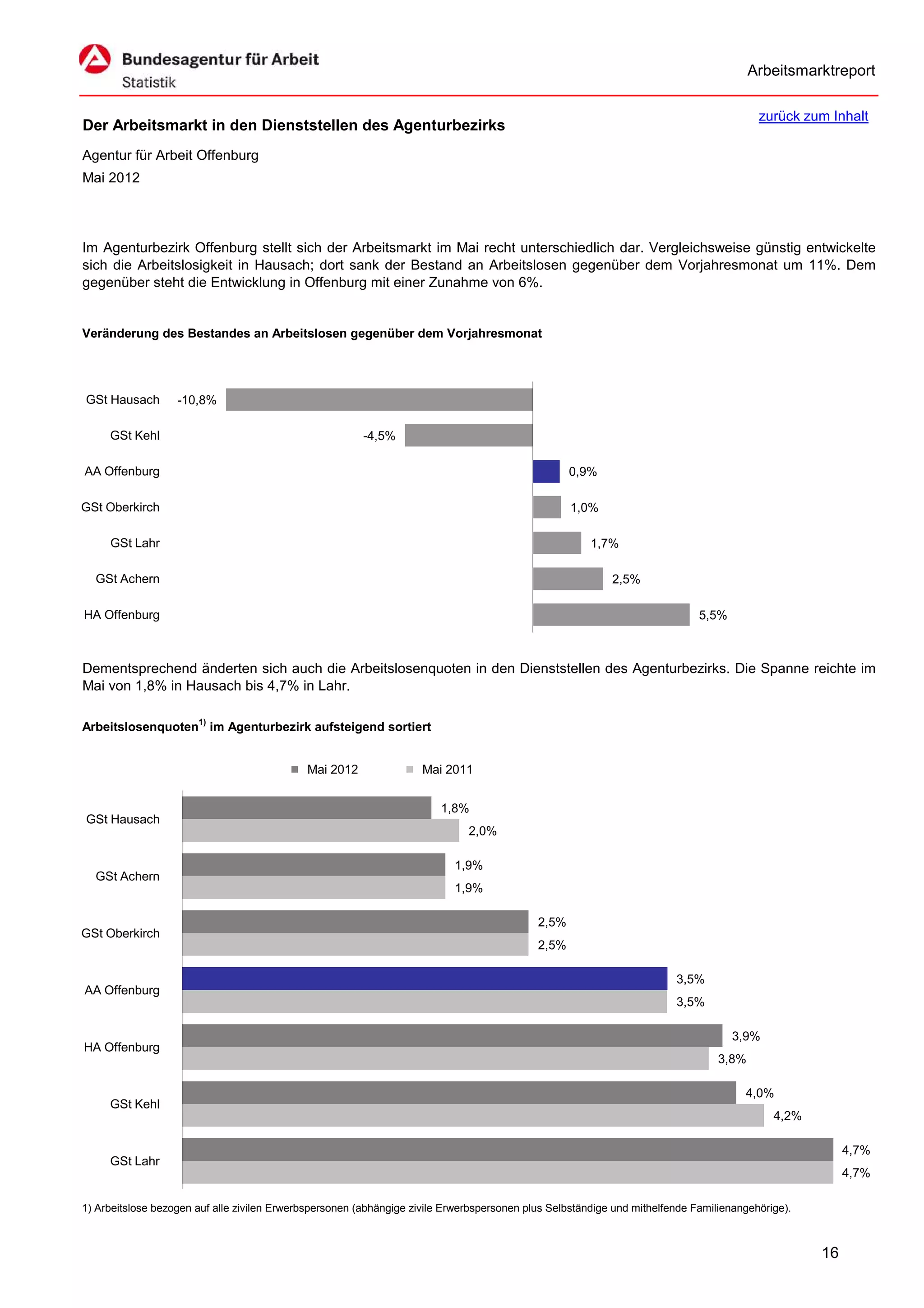 Bundesagentur für Arbeit
Statistik

Arbeitsmarktreport

zurück zum Inhalt

Der Arbeitsmarkt in den Dienststellen des Agenturbezirks

Agentur für Arbeit Offenburg
Mai 2012

Im Agenturbezirk Offenburg stellt sich der Arbeitsmarkt im Mai recht unterschiedlich dar. Vergleichsweise günstig entwickelte sich die Arbeitslosigkeit in Hausach; dort sank der Bestand an Arbeitslosen gegenüber dem Vorjahresmonat um 11%. Dem gegenüber steht die Entwicklung in Offenburg mit einer Zunahme von 6%.

Veränderung des Bestandes an Arbeitslosen gegenüber dem Vorjahresmonat

GSt Hausach -10,8%
GSt Kehl -4,5%
AA Offenburg 0,9%
GSt Oberkirch 1,0%
GSt Lahr 1,7%
GSt Achern 2,5%
HA Offenburg 5,5%

Dementsprechend änderten sich auch die Arbeitslosenquoten in den Dienststellen des Agenturbezirks. Die Spanne reichte im Mai von 1,8% in Hausach bis 4,7% in Lahr.

Arbeitslosenquoten$^{1)}$ im Agenturbezirk aufsteigend sortiert

Mai 2012 Mai 2011

GSt Hausach 1,8% 2,0%
GSt Achern 1,9% 1,9%
GSt Oberkirch 2,5% 2,5%
AA Offenburg 3,5% 3,5%
HA Offenburg 3,9% 3,8%
GSt Kehl 4,0% 4,2%
GSt Lahr 4,7% 4,7%

1) Arbeitslose bezogen auf alle zivilen Erwerbspersonen (abhängige zivile Erwerbspersonen plus Selbständige und mithelfende Familienangehörige).

16